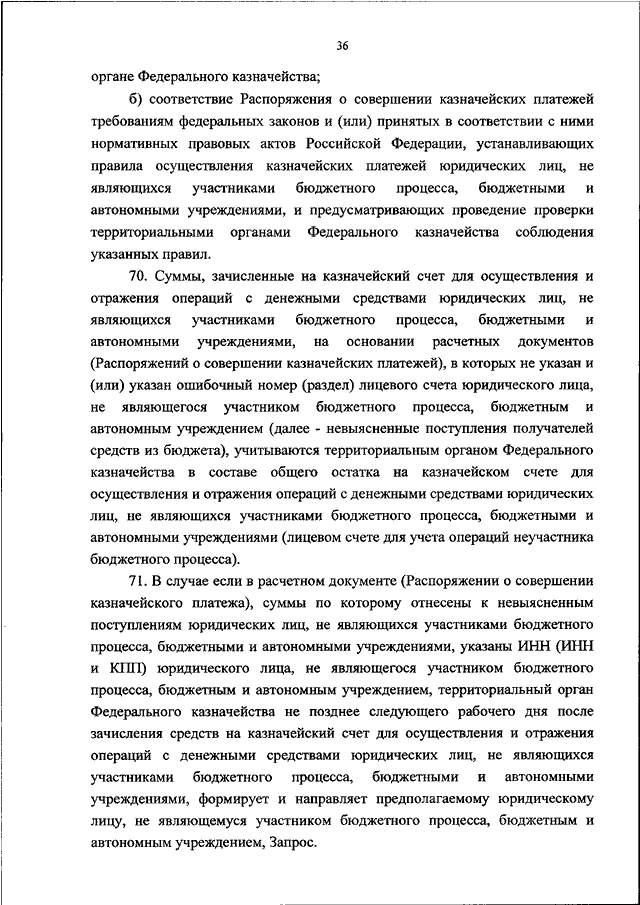 36

органе Федерального казначейства;

б) соответствие Распоряжения о совершении казначейских платежей требованиям федеральных законов и (или) принятых в соответствии с ними нормативных правовых актов Российской Федерации, устанавливающих правила осуществления казначейских платежей юридических лиц, не являющихся участниками бюджетного процесса, бюджетными и автономными учреждениями, и предусматривающих проведение проверки территориальными органами Федерального казначейства соблюдения указанных правил.

70. Суммы, зачисленные на казначейский счет для осуществления и отражения операций с денежными средствами юридических лиц, не являющихся участниками бюджетного процесса, бюджетными и автономными учреждениями, на основании расчетных документов (Распоряжений о совершении казначейских платежей), в которых не указан и (или) указан ошибочный номер (раздел) лицевого счета юридического лица, не являющегося участником бюджетного процесса, бюджетным и автономным учреждением (далее - невыясненные поступления получателей средств из бюджета), учитываются территориальным органом Федерального казначейства в составе общего остатка на казначейском счете для осуществления и отражения операций с денежными средствами юридических лиц, не являющихся участниками бюджетного процесса, бюджетными и автономными учреждениями (лицевом счете для учета операций неучастника бюджетного процесса).

71. В случае если в расчетном документе (Распоряжении о совершении казначейского платежа), суммы по которому отнесены к невыясненным поступлениям юридических лиц, не являющихся участниками бюджетного процесса, бюджетными и автономными учреждениями, указаны ИНН (ИНН и КПП) юридического лица, не являющегося участником бюджетного процесса, бюджетным и автономным учреждением, территориальный орган Федерального казначейства не позднее следующего рабочего дня после зачисления средств на казначейский счет для осуществления и отражения операций с денежными средствами юридических лиц, не являющихся участниками бюджетного процесса, бюджетными и автономными учреждениями, формирует и направляет предполагаемому юридическому лицу, не являющемуся участником бюджетного процесса, бюджетным и автономным учреждением, Запрос.